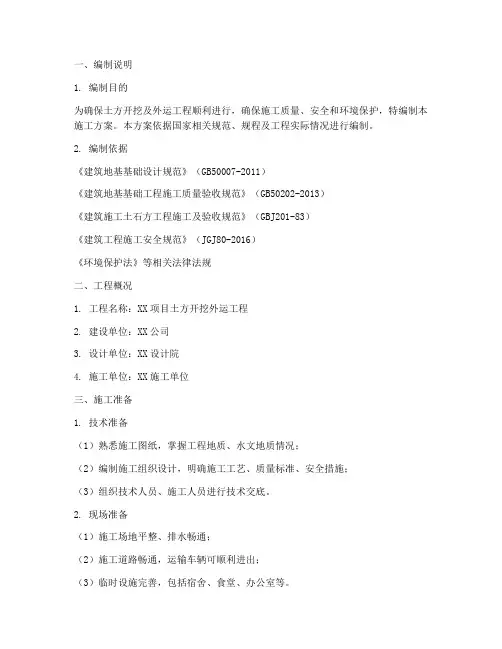 一、编制说明

1. 编制目的

为确保土方开挖及外运工程顺利进行，确保施工质量、安全和环境保护，特编制本施工方案。本方案依据国家相关规范、规程及工程实际情况进行编制。

2. 编制依据

《建筑地基基础设计规范》（GB50007-2011）

《建筑地基基础工程施工质量验收规范》（GB50202-2013）

《建筑施工土石方工程施工及验收规范》（GBJ201-83）

《建筑工程施工安全规范》（JGJ80-2016）

《环境保护法》等相关法律法规

二、工程概况

1. 工程名称：XX项目土方开挖外运工程

2. 建设单位：XX公司

3. 设计单位：XX设计院

4. 施工单位：XX施工单位

三、施工准备

1. 技术准备

（1）熟悉施工图纸，掌握工程地质、水文地质情况；

（2）编制施工组织设计，明确施工工艺、质量标准、安全措施；

（3）组织技术人员、施工人员进行技术交底。

2. 现场准备

（1）施工场地平整、排水畅通；

（2）施工道路畅通，运输车辆可顺利进出；

（3）临时设施完善，包括宿舍、食堂、办公室等。